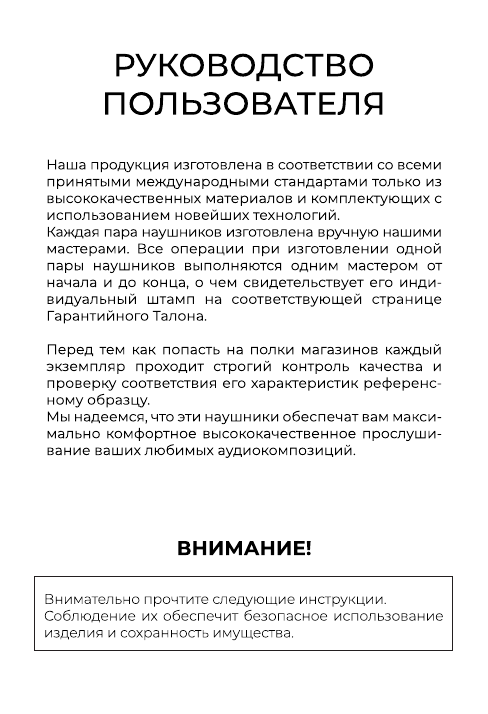 РУКОВОДСТВО ПОЛЬЗОВАТЕЛЯ

Наша продукция изготовлена в соответствии со всеми принятыми международными стандартами только из высококачественных материалов и комплектующих с использованием новейших технологий.
Каждая пара наушников изготовлена вручную нашими мастерами. Все операции при изготовлении одной пары наушников выполняются одним мастером от начала и до конца, о чем свидетельствует его индивидуальный штамп на соответствующей странице Гарантийного Талона.

Перед тем как попасть на полки магазинов каждый экземпляр проходит строгий контроль качества и проверку соответствия его характеристик референсному образцу.
Мы надеемся, что эти наушники обеспечат вам максимально комфортное высококачественное прослушивание ваших любимых аудиокомпозиций.

ВНИМАНИЕ!

Внимательно прочтите следующие инструкции. Соблюдение их обеспечит безопасное использование изделия и сохранность имущества.